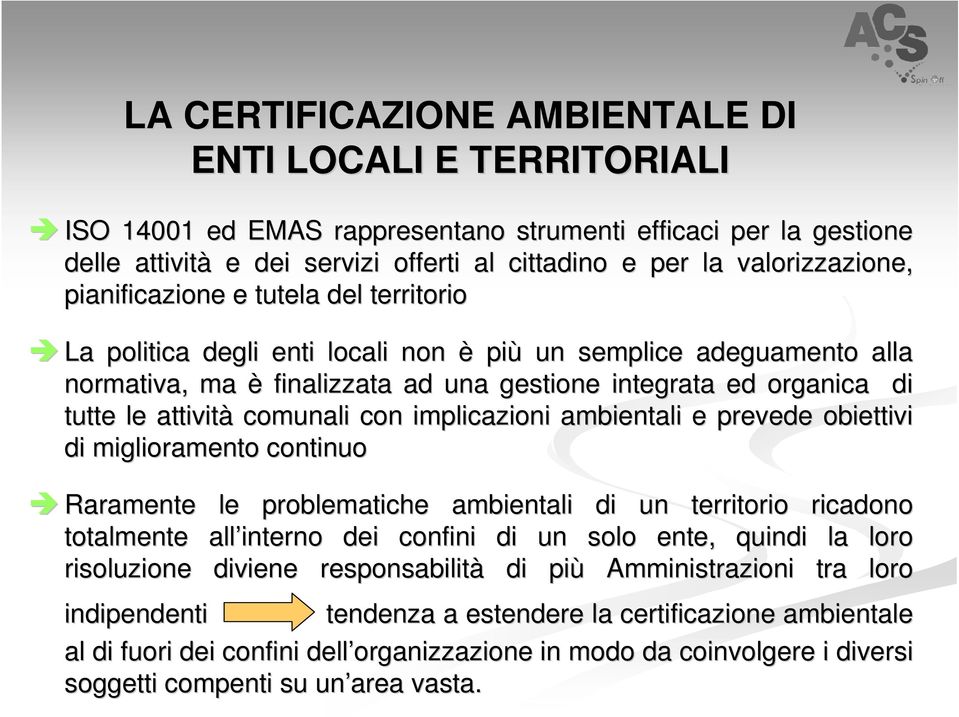 ACS
Spin Off

LA CERTIFICAZIONE AMBIENTALE DI ENTI LOCALI E TERRITORIALI

ISO 14001 ed EMAS rappresentano strumenti efficaci per la gestione delle attività e dei servizi offerti al cittadino e per la valorizzazione, pianificazione e tutela del territorio

La politica degli enti locali non è più un semplice adeguamento alla normativa, ma è finalizzata ad una gestione integrata ed organica di tutte le attività comunali con implicazioni ambientali e prevede obiettivi di miglioramento continuo

Raramente le problematiche ambientali di un territorio ricadono totalmente all'interno dei confini di un solo ente, quindi la loro risoluzione diviene responsabilità di più Amministrazioni tra loro indipendenti tendenza a estendere la certificazione ambientale al di fuori dei confini dell'organizzazione in modo da coinvolgere i diversi soggetti compenti su un'area vasta.